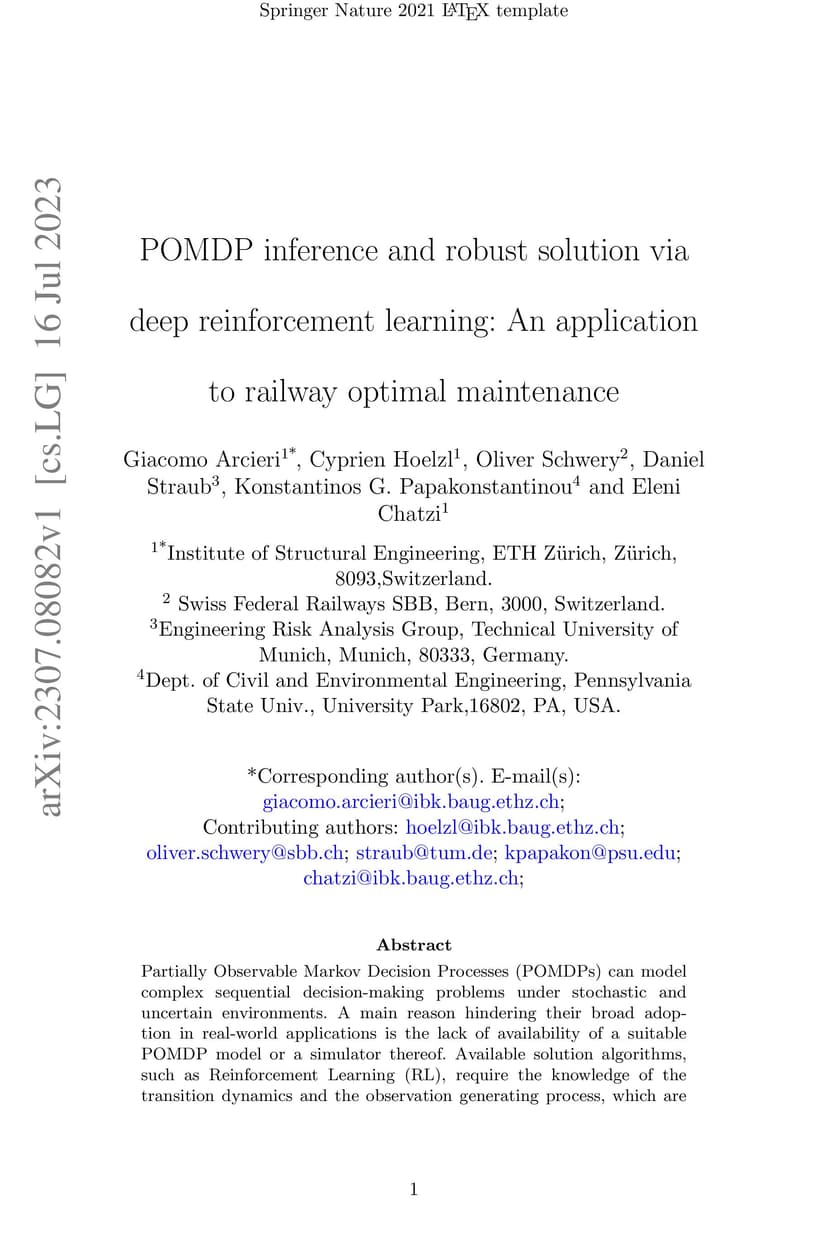 Springer Nature 2021 LaTeX template

arXiv:2307.08082v1 [cs.LG] 16 Jul 2023

POMDP inference and robust solution via deep reinforcement learning: An application to railway optimal maintenance

Giacomo Arcieri$^{1*}$, Cyprien Hoelzl$^{1}$, Oliver Schwery$^{2}$, Daniel Straub$^{3}$, Konstantinos G. Papakonstantinou$^{4}$ and Eleni Chatzi$^{1}$

$^{1*}$Institute of Structural Engineering, ETH Zürich, Zürich, 8093,Switzerland.
$^{2}$ Swiss Federal Railways SBB, Bern, 3000, Switzerland.
$^{3}$Engineering Risk Analysis Group, Technical University of Munich, Munich, 80333, Germany.
$^{4}$Dept. of Civil and Environmental Engineering, Pennsylvania State Univ., University Park,16802, PA, USA.

*Corresponding author(s). E-mail(s): giacomo.arcieri@ibk.baug.ethz.ch;
Contributing authors: hoelzl@ibk.baug.ethz.ch; oliver.schwery@sbb.ch; straub@tum.de; kpapakon@psu.edu; chatzi@ibk.baug.ethz.ch;

Abstract

Partially Observable Markov Decision Processes (POMDPs) can model complex sequential decision-making problems under stochastic and uncertain environments. A main reason hindering their broad adoption in real-world applications is the lack of availability of a suitable POMDP model or a simulator thereof. Available solution algorithms, such as Reinforcement Learning (RL), require the knowledge of the transition dynamics and the observation generating process, which are

1